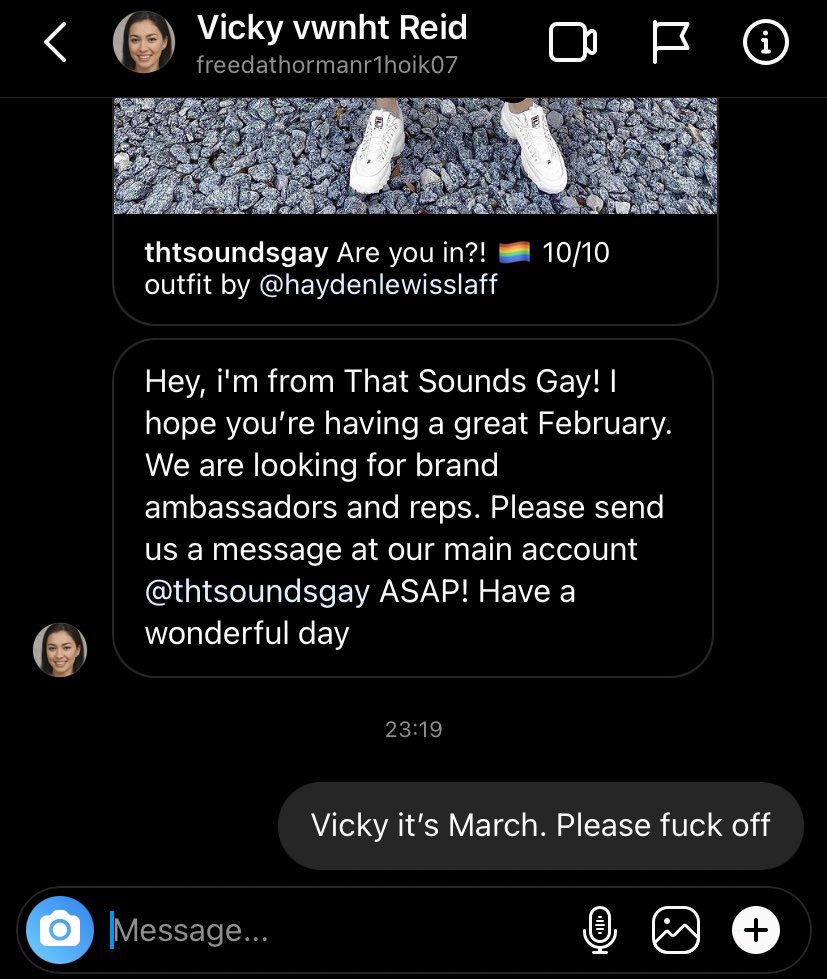 Vicky vwnht Reid
freedathormanr1hoik07

thtsoundsgay Are you in?! 🏳️‍🌈 10/10 outfit by @haydenlewisslaff

Hey, i'm from That Sounds Gay! I hope you're having a great February. We are looking for brand ambassadors and reps. Please send us a message at our main account @thtsoundsgay ASAP! Have a wonderful day

23:19

Vicky it's March. Please fuck off

Message...